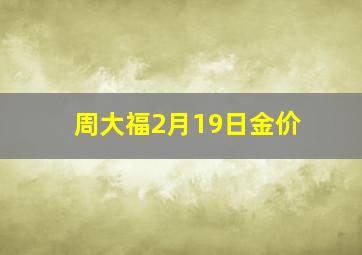 周大福2月19日金价